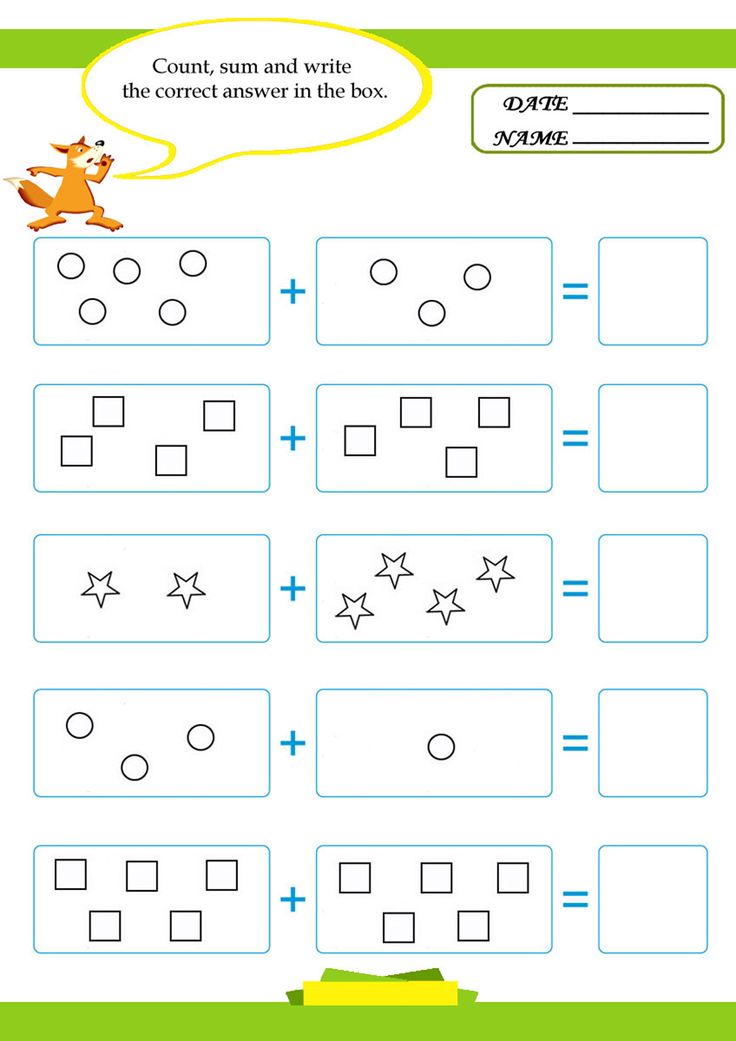 Count, sum and write the correct answer in the box.

DATE ____
NAME ____

+ =

+ =

+ =

+ =

+ =